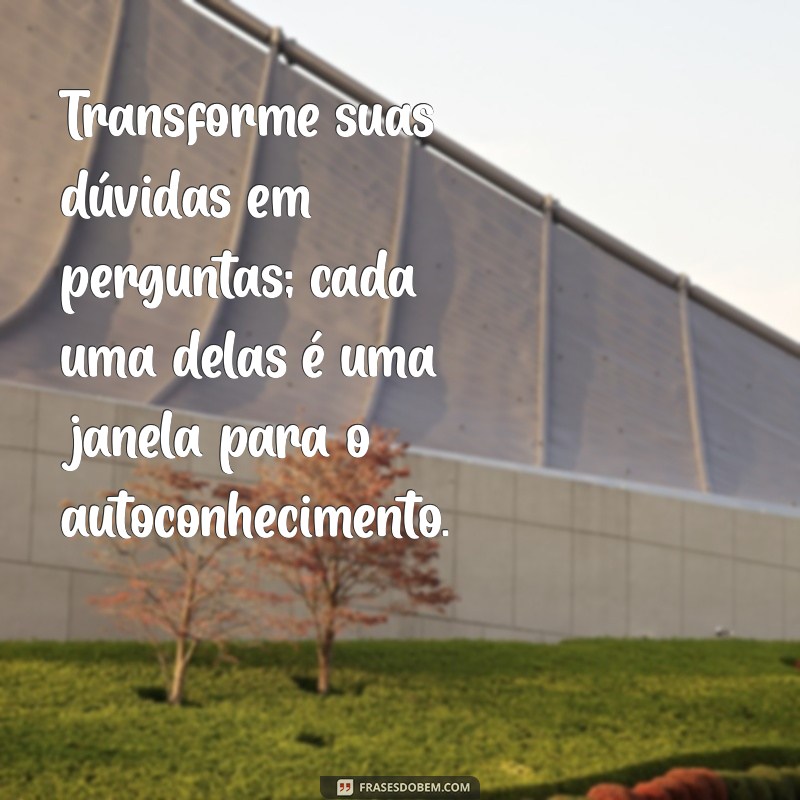 Transforme suas dúvidas em perguntas; cada uma delas é uma janela para o autoconhecimento.

FRASESDOBEM.COM